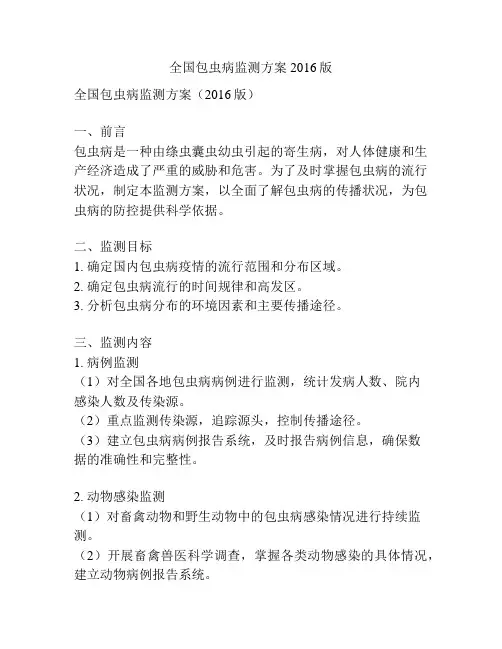 全国包虫病监测方案 2016 版

全国包虫病监测方案（2016 版）

一、前言
包虫病是一种由绦虫囊虫幼虫引起的寄生病，对人体健康和生产经济造成了严重的威胁和危害。为了及时掌握包虫病的流行状况，制定本监测方案，以全面了解包虫病的传播状况，为包虫病的防控提供科学依据。

二、监测目标
1. 确定国内包虫病疫情的流行范围和分布区域。
2. 确定包虫病流行的时间规律和高发区。
3. 分析包虫病分布的环境因素和主要传播途径。

三、监测内容
1. 病例监测
（1）对全国各地包虫病病例进行监测，统计发病人数、院内感染人数及传染源。
（2）重点监测传染源，追踪源头，控制传播途径。
（3）建立包虫病病例报告系统，及时报告病例信息，确保数据的准确性和完整性。

2. 动物感染监测
（1）对畜禽动物和野生动物中的包虫病感染情况进行持续监测。
（2）开展畜禽兽医科学调查，掌握各类动物感染的具体情况，建立动物病例报告系统。